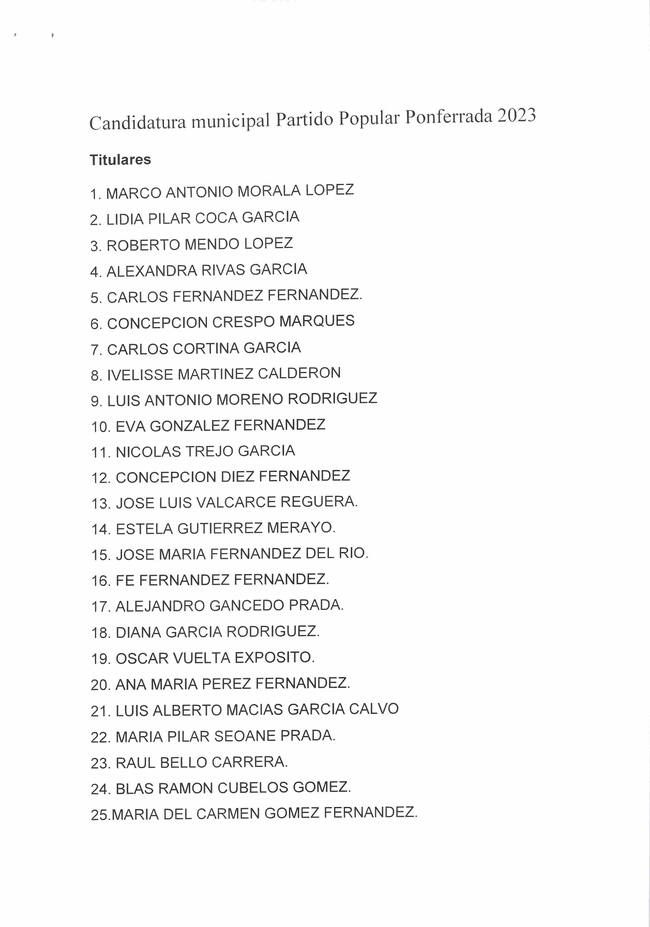 Candidatura municipal Partido Popular Ponferrada 2023

Titulares

1. MARCO ANTONIO MORALA LOPEZ
2. LIDIA PILAR COCA GARCIA
3. ROBERTO MENDO LOPEZ
4. ALEXANDRA RIVAS GARCIA
5. CARLOS FERNANDEZ FERNANDEZ.
6. CONCEPCION CRESPO MARQUES
7. CARLOS CORTINA GARCIA
8. IVELISSE MARTINEZ CALDERON
9. LUIS ANTONIO MORENO RODRIGUEZ
10. EVA GONZALEZ FERNANDEZ
11. NICOLAS TREJO GARCIA
12. CONCEPCION DIEZ FERNANDEZ
13. JOSE LUIS VALCARCE REGUERA.
14. ESTELA GUTIERREZ MERAYO.
15. JOSE MARIA FERNANDEZ DEL RIO.
16. FE FERNANDEZ FERNANDEZ.
17. ALEJANDRO GANCEDO PRADA.
18. DIANA GARCIA RODRIGUEZ.
19. OSCAR VUELTA EXPOSITO.
20. ANA MARIA PEREZ FERNANDEZ.
21. LUIS ALBERTO MACIAS GARCIA CALVO
22. MARIA PILAR SEOANE PRADA.
23. RAUL BELLO CARRERA.
24. BLAS RAMON CUBELOS GOMEZ.
25.MARIA DEL CARMEN GOMEZ FERNANDEZ.